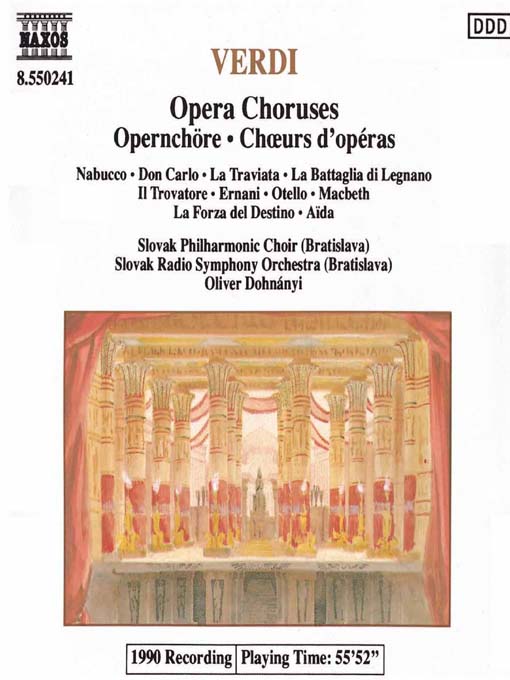 NAXOS
8.550241

DDD

VERDI

Opera Choruses
Opernchöre • Chœurs d'opéras

Nabucco • Don Carlo • La Traviata • La Battaglia di Legnano
Il Trovatore • Ernani • Otello • Macbeth
La Forza del Destino • Aïda

Slovak Philharmonic Choir (Bratislava)
Slovak Radio Symphony Orchestra (Bratislava)
Oliver Dohnányi

1990 Recording | Playing Time: 55'52"